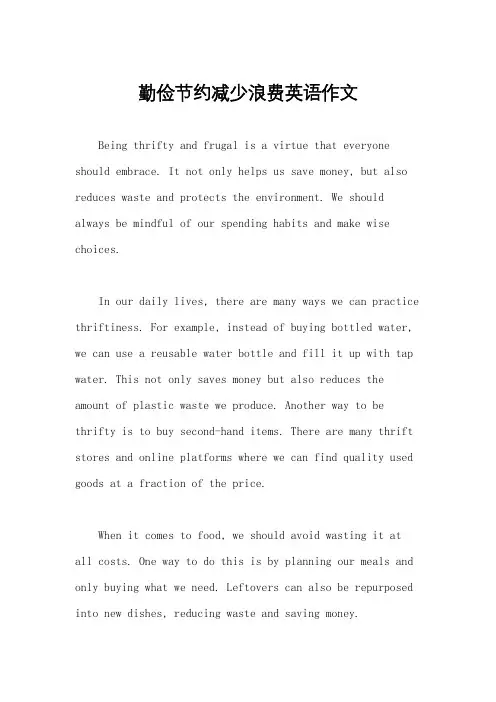 勤俭节约减少浪费英语作文

Being thrifty and frugal is a virtue that everyone should embrace. It not only helps us save money, but also reduces waste and protects the environment. We should always be mindful of our spending habits and make wise choices.

In our daily lives, there are many ways we can practice thriftiness. For example, instead of buying bottled water, we can use a reusable water bottle and fill it up with tap water. This not only saves money but also reduces the amount of plastic waste we produce. Another way to be thrifty is to buy second-hand items. There are many thrift stores and online platforms where we can find quality used goods at a fraction of the price.

When it comes to food, we should avoid wasting it at all costs. One way to do this is by planning our meals and only buying what we need. Leftovers can also be repurposed into new dishes, reducing waste and saving money.